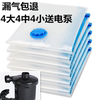 漏气包退
4大4中4小送电泵